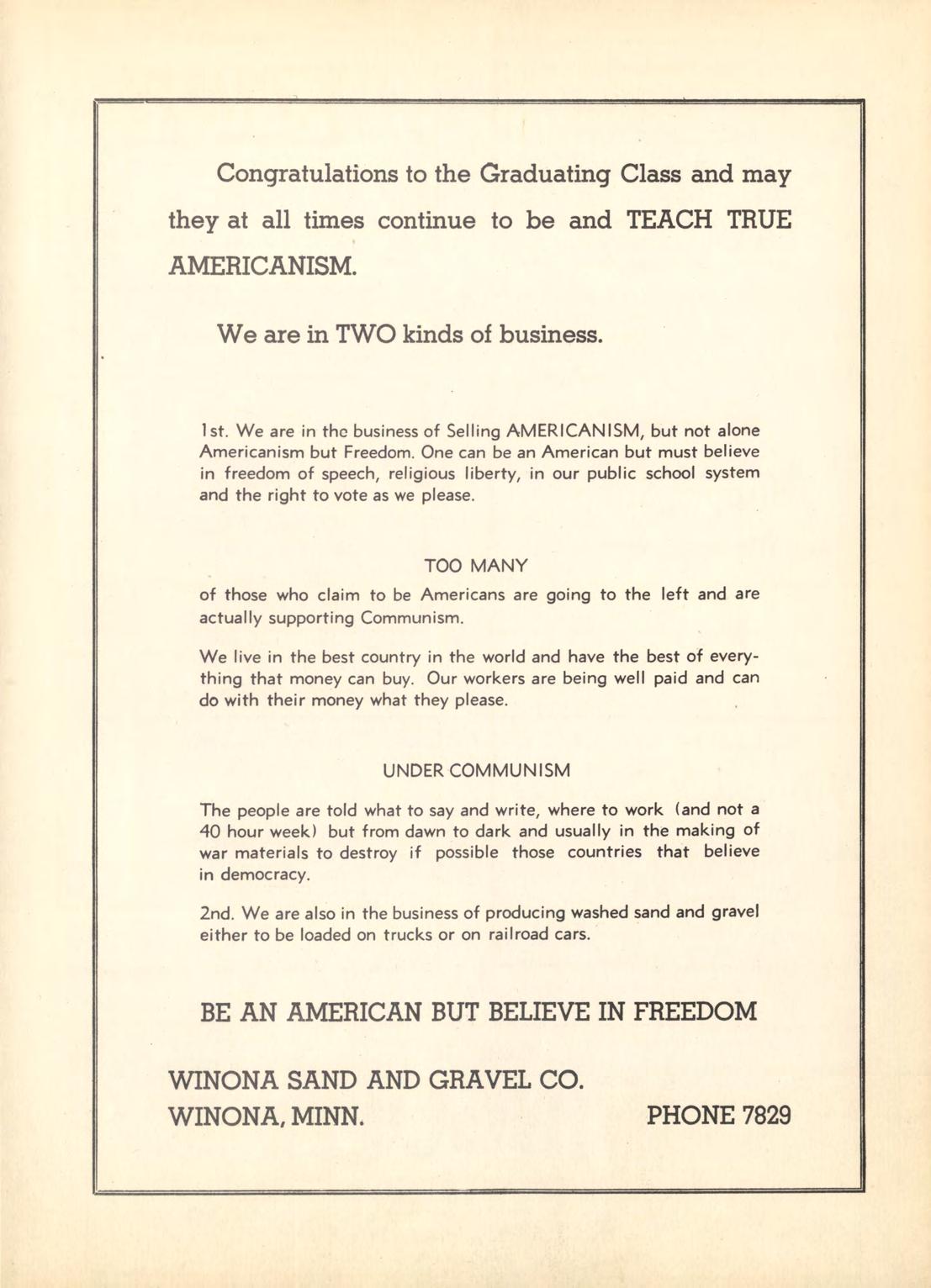 Congratulations to the Graduating Class and may they at all times continue to be and TEACH TRUE AMERICANISM.

We are in TWO kinds of business.

1st. We are in the business of Selling AMERICANISM, but not alone Americanism but Freedom. One can be an American but must believe in freedom of speech, religious liberty, in our public school system and the right to vote as we please.

TOO MANY

of those who claim to be Americans are going to the left and are actually supporting Communism.

We live in the best country in the world and have the best of everything that money can buy. Our workers are being well paid and can do with their money what they please.

UNDER COMMUNISM

The people are told what to say and write, where to work (and not a 40 hour week) but from dawn to dark and usually in the making of war materials to destroy if possible those countries that believe in democracy.

2nd. We are also in the business of producing washed sand and gravel either to be loaded on trucks or on railroad cars.

BE AN AMERICAN BUT BELIEVE IN FREEDOM

WINONA SAND AND GRAVEL CO.
WINONA, MINN.

PHONE 7829